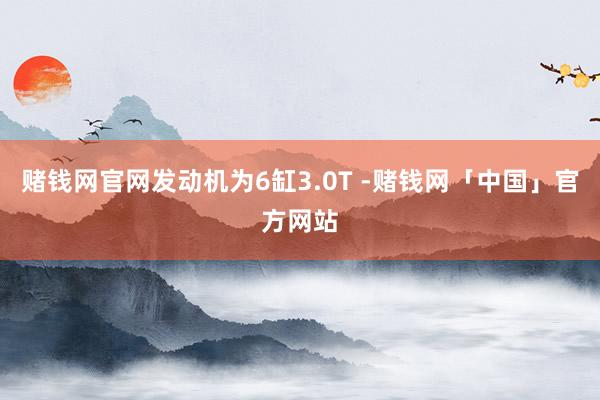 赌钱网官网发动机为6缸3.0T -赌钱网「中国」官方网站